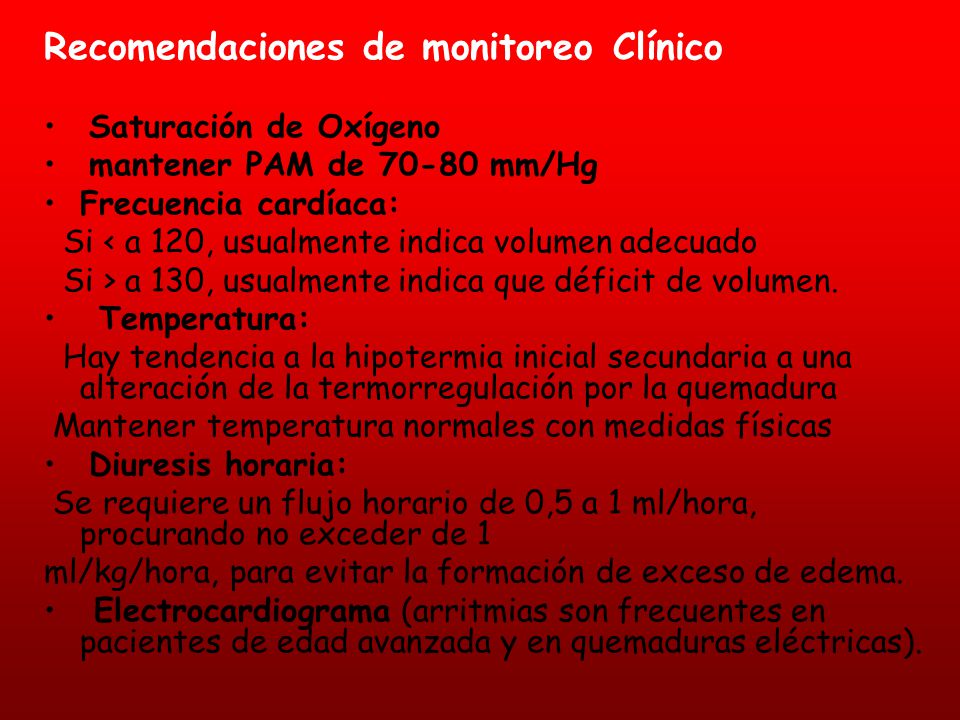 Recomendaciones de monitoreo Clínico

• Saturación de Oxígeno
• mantener PAM de 70-80 mm/Hg
• Frecuencia cardíaca:
Si < a 120, usualmente indica volumen adecuado
Si > a 130, usualmente indica que déficit de volumen.
• Temperatura:
Hay tendencia a la hipotermia inicial secundaria a una alteración de la termorregulación por la quemadura
Mantener temperatura normales con medidas físicas
• Diuresis horaria:
Se requiere un flujo horario de 0,5 a 1 ml/hora, procurando no exceder de 1
ml/kg/hora, para evitar la formación de exceso de edema.
• Electrocardiograma (arritmias son frecuentes en pacientes de edad avanzada y en quemaduras eléctricas).